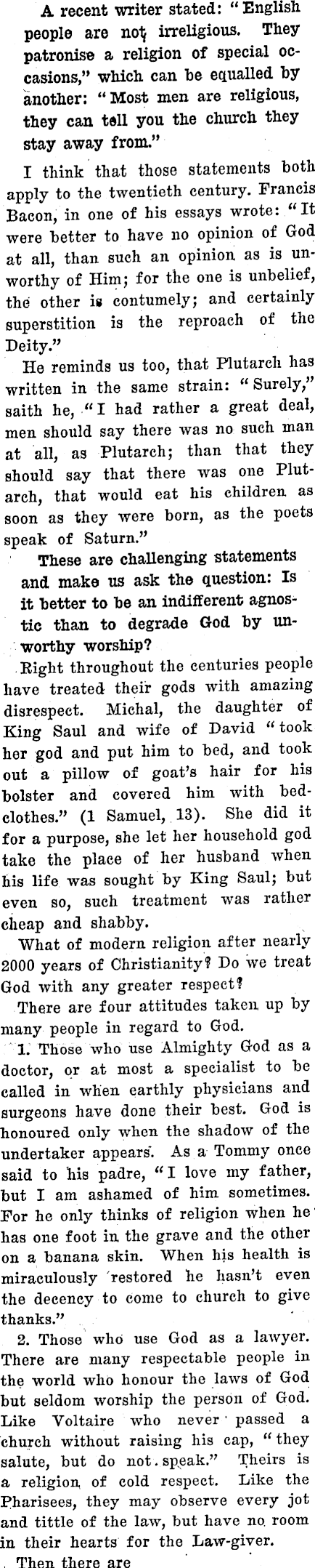 A recent writer stated: "English people are not irreligious. They patronise a religion of special occasions," which can be equalled by another: "Most men are religious, they can tell you the church they stay away from."

I think that those statements both apply to the twentieth century. Francis Bacon, in one of his essays wrote: "It were better to have no opinion of God at all, than such an opinion as is unworthy of Him; for the one is unbelief, the other is contumely; and certainly superstition is the reproach of the Deity."

He reminds us too, that Plutarch has written in the same strain: "Surely," saith he, "I had rather a great deal, men should say there was no such man at all, as Plutarch; than that they should say that there was one Plutarch, that would eat his children as soon as they were born, as the poets speak of Saturn."

These are challenging statements and make us ask the question: Is it better to be an indifferent agnostic than to degrade God by unworthy worship?

Right throughout the centuries people have treated their gods with amazing disrespect. Michal, the daughter of King Saul and wife of David "took her god and put him to bed, and took out a pillow of goat's hair for his bolster and covered him with bedclothes." (1 Samuel, 13). She did it for a purpose, she let her household god take the place of her husband when his life was sought by King Saul; but even so, such treatment was rather cheap and shabby.

What of modern religion after nearly 2000 years of Christianity? Do we treat God with any greater respect?

There are four attitudes taken up by many people in regard to God.

1. Those who use Almighty God as a doctor, or at most a specialist to be called in when earthly physicians and surgeons have done their best. God is honoured only when the shadow of the undertaker appears. As a Tommy once said to his padre, "I love my father, but I am ashamed of him sometimes. For he only thinks of religion when he has one foot in the grave and the other on a banana skin. When his health is miraculously restored he hasn't even the decency to come to church to give thanks."

2. Those who use God as a lawyer. There are many respectable people in the world who honour the laws of God but seldom worship the person of God. Like Voltaire who never passed a church without raising his cap, "they salute, but do not speak." Theirs is a religion of cold respect. Like the Pharisees, they may observe every jot and tittle of the law, but have no room in their hearts for the Law-giver.

Then there are